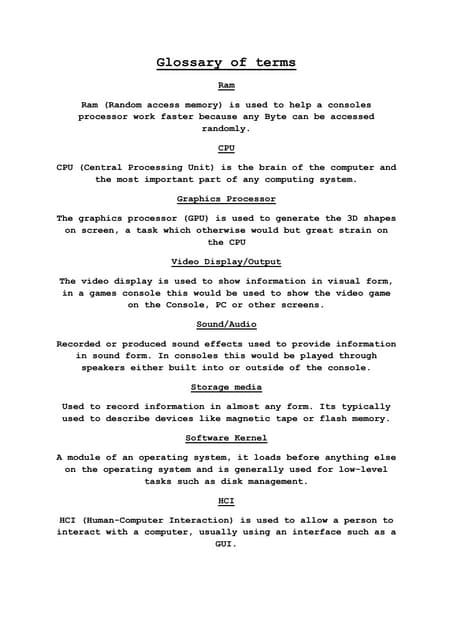 Glossary of terms

Ram

Ram (Random access memory) is used to help a consoles processor work faster because any Byte can be accessed randomly.

CPU

CPU (Central Processing Unit) is the brain of the computer and the most important part of any computing system.

Graphics Processor

The graphics processor (GPU) is used to generate the 3D shapes on screen, a task which otherwise would but great strain on the CPU

Video Display/Output

The video display is used to show information in visual form, in a games console this would be used to show the video game on the Console, PC or other screens.

Sound/Audio

Recorded or produced sound effects used to provide information in sound form. In consoles this would be played through speakers either built into or outside of the console.

Storage media

Used to record information in almost any form. Its typically used to describe devices like magnetic tape or flash memory.

Software Kernel

A module of an operating system, it loads before anything else on the operating system and is generally used for low-level tasks such as disk management.

HCI

HCI (Human-Computer Interaction) is used to allow a person to interact with a computer, usually using an interface such as a GUI.